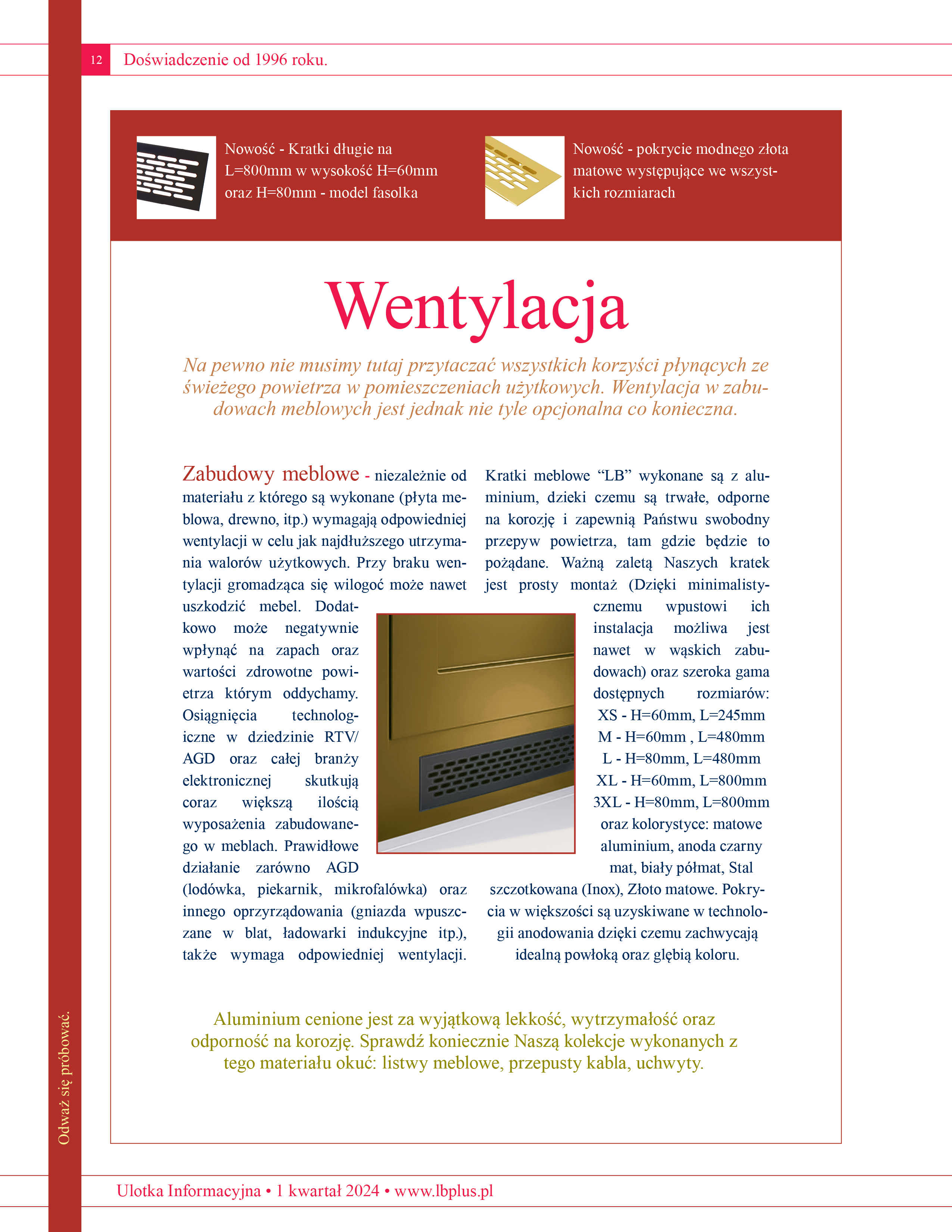 12 Doświadczenie od 1996 roku.

Nowość - Kratki długie na L=800mm w wysokość H=60mm oraz H=80mm - model fasolka

Nowość - pokrycie modnego złota matowe występujące we wszystkich rozmiarach

Wentylacja

Na pewno nie musimy tutaj przytaczać wszystkich korzyści płynących ze świeżego powietrza w pomieszczeniach użytkowych. Wentylacja w zabudowach meblowych jest jednak nie tyle opcjonalna co konieczna.

Zabudowy meblowe - niezależnie od materiału z którego są wykonane (płyta meblowa, drewno, itp.) wymagają odpowiedniej wentylacji w celu jak najdłuższego utrzymania walorów użytkowych. Przy braku wentylacji gromadząca się wilogoć może nawet uszkodzić mebel. Dodatkowo może negatywnie wpłynąć na zapach oraz wartości zdrowotne powietrza którym oddychamy. Osiągnięcia technologiczne w dziedzinie RTV/AGD oraz całej branży elektronicznej skutkują coraz większą ilością wyposażenia zabudowanego w meblach. Prawidłowe działanie zarówno AGD (lodówka, piekarnik, mikrofalówka) oraz innego oprzyrządowania (gniazda wpuszczane w blat, ładowarki indukcyjne itp.), także wymaga odpowiedniej wentylacji.

Kratki meblowe “LB” wykonane są z aluminium, dzieki czemu są trwałe, odporne na korozję i zapewnią Państwu swobodny przepyw powietrza, tam gdzie będzie to pożądane. Ważną zaletą Naszych kratek jest prosty montaż (Dzięki minimalistycznemu wpustowi ich instalacja możliwa jest nawet w wąskich zabudowach) oraz szeroka gama dostępnych rozmiarów:
XS - H=60mm, L=245mm
M - H=60mm , L=480mm
L - H=80mm, L=480mm
XL - H=60mm, L=800mm
3XL - H=80mm, L=800mm
oraz kolorystyce: matowe aluminium, anoda czarny mat, biały półmat, Stal szczotkowana (Inox), Złoto matowe. Pokrycia w większości są uzyskiwane w technologii anodowania dzięki czemu zachwycają idealną powłoką oraz głębią koloru.

Aluminium cenione jest za wyjątkową lekkość, wytrzymałość oraz odporność na korozję. Sprawdź koniecznie Naszą kolekcje wykonanych z tego materiału okuć: listwy meblowe, przepusty kabla, uchwyty.

Odważ się próbować.

Ulotka Informacyjna • 1 kwartał 2024 • www.lbplus.pl